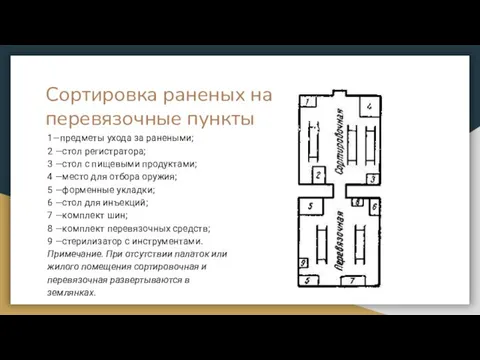 Сортировка раненых на перевязочные пункты

1—предметы ухода за ранеными;
2 —стол регистратора;
3 —стол с пищевыми продуктами;
4 —место для отбора оружия;
5 —форменные укладки;
6 —стол для инъекций;
7 —комплект шин;
8 —комплект перевязочных средств;
9 —стерилизатор с инструментами.
Примечание. При отсутствии палаток или жилого помещения сортировочная и перевязочная развертываются в землянках.

1
4
Сортировочная
2
3
5
8
6
Перевязочная
9
5
7